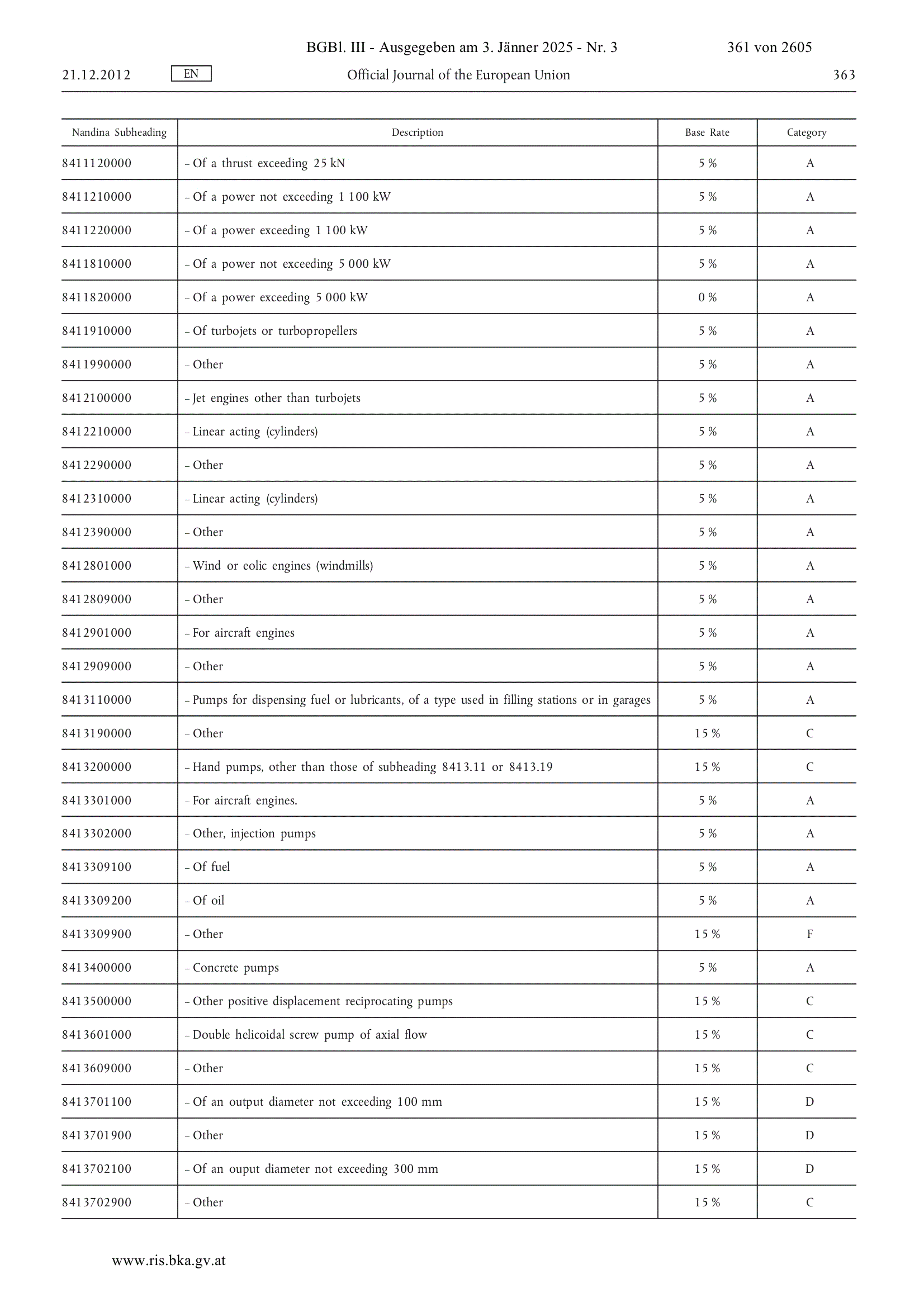 BGBl. III - Ausgegeben am 3. Jänner 2025 - Nr. 3 361 von 2605

21.12.2012 EN Official Journal of the European Union 363

| Nandina Subheading | Description | Base Rate | Category |
|---|---|---|---|
| 8411120000 | – Of a thrust exceeding 25 kN | 5 % | A |
| 8411210000 | – Of a power not exceeding 1 100 kW | 5 % | A |
| 8411220000 | – Of a power exceeding 1 100 kW | 5 % | A |
| 8411810000 | – Of a power not exceeding 5 000 kW | 5 % | A |
| 8411820000 | – Of a power exceeding 5 000 kW | 0 % | A |
| 8411910000 | – Of turbojets or turbopropellers | 5 % | A |
| 8411990000 | – Other | 5 % | A |
| 8412100000 | – Jet engines other than turbojets | 5 % | A |
| 8412210000 | – Linear acting (cylinders) | 5 % | A |
| 8412290000 | – Other | 5 % | A |
| 8412310000 | – Linear acting (cylinders) | 5 % | A |
| 8412390000 | – Other | 5 % | A |
| 8412801000 | – Wind or eolic engines (windmills) | 5 % | A |
| 8412809000 | – Other | 5 % | A |
| 8412901000 | – For aircraft engines | 5 % | A |
| 8412909000 | – Other | 5 % | A |
| 8413110000 | – Pumps for dispensing fuel or lubricants, of a type used in filling stations or in garages | 5 % | A |
| 8413190000 | – Other | 15 % | C |
| 8413200000 | – Hand pumps, other than those of subheading 8413.11 or 8413.19 | 15 % | C |
| 8413301000 | – For aircraft engines. | 5 % | A |
| 8413302000 | – Other, injection pumps | 5 % | A |
| 8413309100 | – Of fuel | 5 % | A |
| 8413309200 | – Of oil | 5 % | A |
| 8413309900 | – Other | 15 % | F |
| 8413400000 | – Concrete pumps | 5 % | A |
| 8413500000 | – Other positive displacement reciprocating pumps | 15 % | C |
| 8413601000 | – Double helicoidal screw pump of axial flow | 15 % | C |
| 8413609000 | – Other | 15 % | C |
| 8413701100 | – Of an output diameter not exceeding 100 mm | 15 % | D |
| 8413701900 | – Other | 15 % | D |
| 8413702100 | – Of an ouput diameter not exceeding 300 mm | 15 % | D |
| 8413702900 | – Other | 15 % | C |

www.ris.bka.gv.at